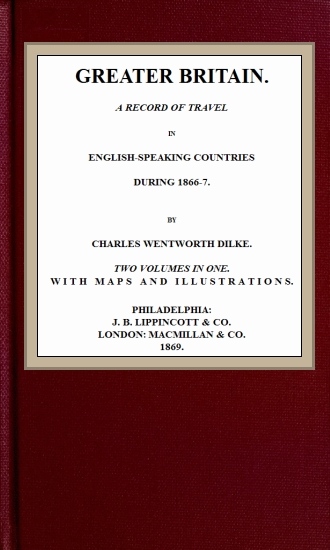 GREATER BRITAIN.

A RECORD OF TRAVEL

IN

ENGLISH-SPEAKING COUNTRIES

DURING 1866-7.

BY

CHARLES WENTWORTH DILKE.

TWO VOLUMES IN ONE.
WITH MAPS AND ILLUSTRATIONS.

PHILADELPHIA:
J. B. LIPPINCOTT & CO.
LONDON: MACMILLAN & CO.
1869.